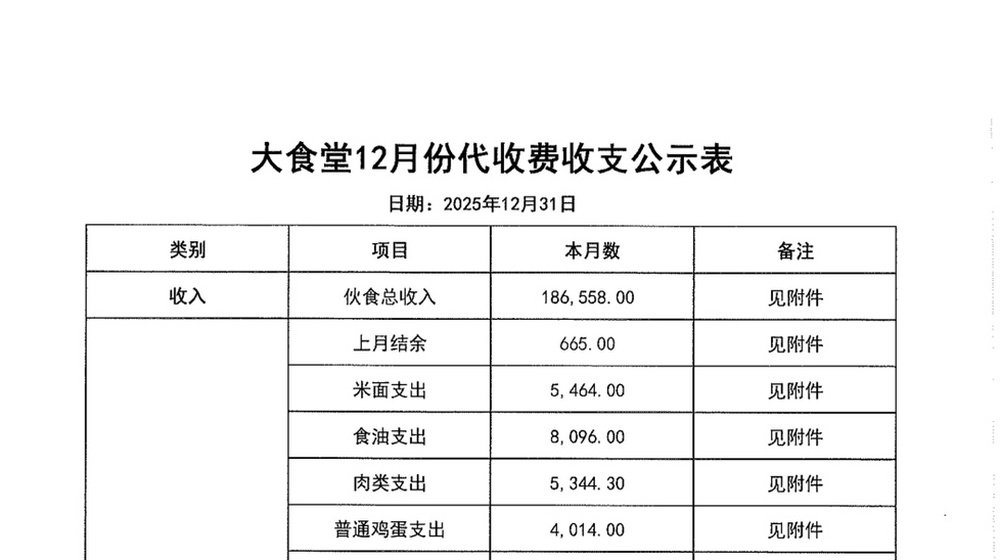 大食堂12月份代收费收支公示表

日期：2025年12月31日

| 类别 | 项目 | 本月数 | 备注 |
|---|---|---|---|
| 收入 | 伙食总收入 | 186,558.00 | 见附件 |
| | 上月结余 | 665.00 | 见附件 |
| | 米面支出 | 5,464.00 | 见附件 |
| | 食油支出 | 8,096.00 | 见附件 |
| | 肉类支出 | 5,344.30 | 见附件 |
| | 普通鸡蛋支出 | 4,014.00 | 见附件 |